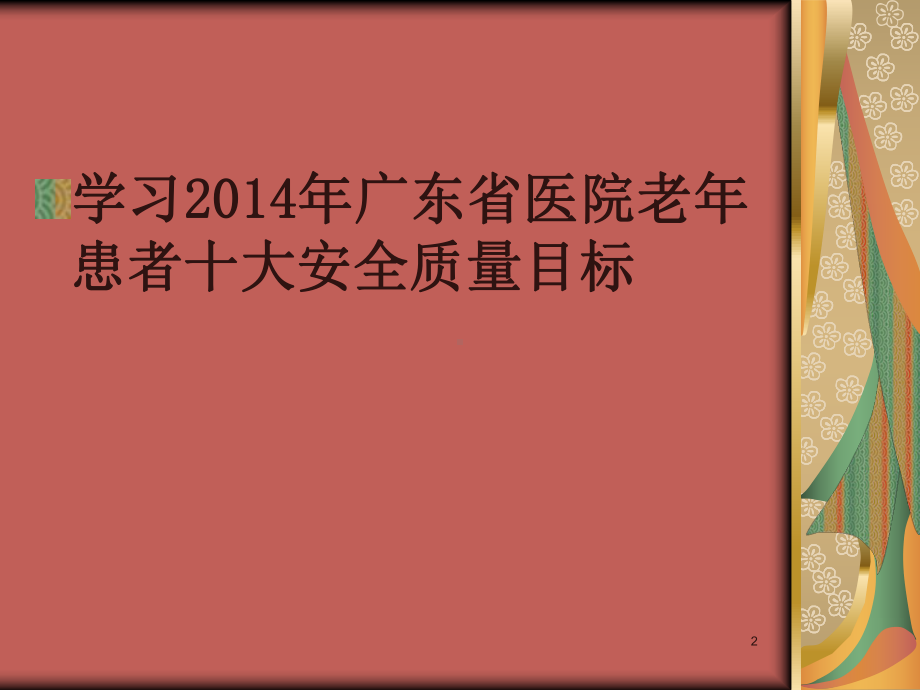 学习2014年广东省医院老年患者十大安全质量目标

2